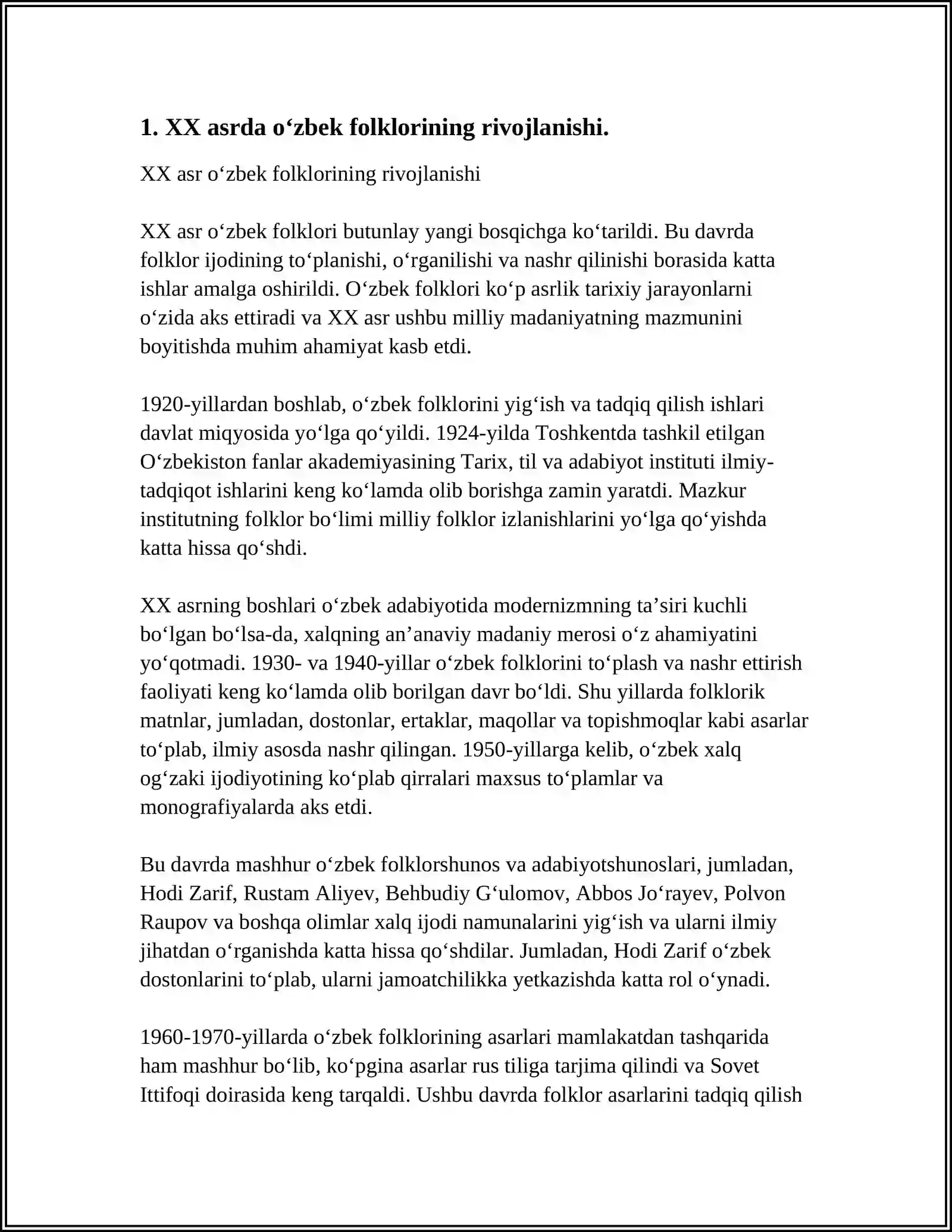 1. XX asrda o'zbek folklorining rivojlanishi.

XX asr o'zbek folklorining rivojlanishi

XX asr o'zbek folklori butunlay yangi bosqichga ko'tarildi. Bu davrda folklor ijodining to'planishi, o'rganilishi va nashr qilinishi borasida katta ishlar amalga oshirildi. O'zbek folklori ko'p asrlik tarixiy jarayonlarni o'zida aks ettiradi va XX asr ushbu milliy madaniyatning mazmunini boyitishda muhim ahamiyat kasb etdi.

1920-yillardan boshlab, o'zbek folklorini yig'ish va tadqiq qilish ishlari davlat miqyosida yo'lga qo'yildi. 1924-yilda Toshkentda tashkil etilgan O'zbekiston fanlar akademiyasining Tarix, til va adabiyot instituti ilmiy-tadqiqot ishlarini keng ko'lamda olib borishga zamin yaratdi. Mazkur institutning folklor bo'limi milliy folklor izlanishlarini yo'lga qo'yishda katta hissa qo'shdi.

XX asrning boshlari o'zbek adabiyotida modernizmning ta'siri kuchli bo'lgan bo'lsa-da, xalqning an'anaviy madaniy merosi o'z ahamiyatini yo'qotmadi. 1930- va 1940-yillar o'zbek folklorini to'plash va nashr ettirish faoliyati keng ko'lamda olib borilgan davr bo'ldi. Shu yillarda folklorik matnlar, jumladan, dostonlar, ertaklar, maqollar va topishmoqlar kabi asarlar to'plab, ilmiy asosda nashr qilingan. 1950-yillarga kelib, o'zbek xalq og'zaki ijodiyotining ko'plab qirralari maxsus to'plamlar va monografiyalarda aks etdi.

Bu davrda mashhur o'zbek folklorshunos va adabiyotshunoslari, jumladan, Hodi Zarif, Rustam Aliyev, Behbudiy G'ulomov, Abbos Jo'rayev, Polvon Raupov va boshqa olimlar xalq ijodi namunalarini yig'ish va ularni ilmiy jihatdan o'rganishda katta hissa qo'shdilar. Jumladan, Hodi Zarif o'zbek dostonlarini to'plab, ularni jamoatchilikka yetkazishda katta rol o'ynadi.

1960-1970-yillarda o'zbek folklorining asarlari mamlakatdan tashqarida ham mashhur bo'lib, ko'pgina asarlar rus tiliga tarjima qilindi va Sovet Ittifoqi doirasida keng tarqaldi. Ushbu davrda folklor asarlarini tadqiq qilish